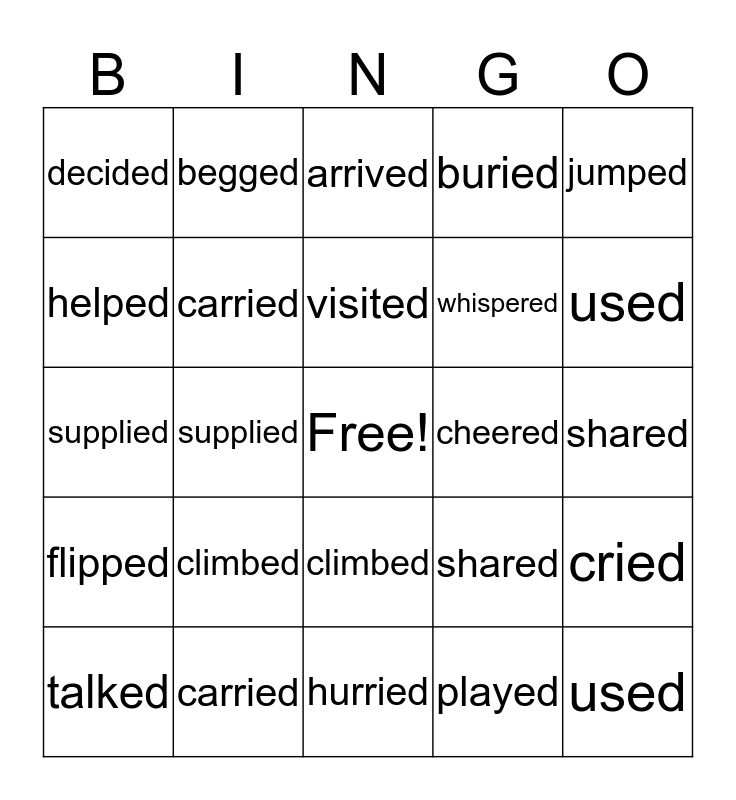 | B | I | N | G | O |
|---|---|---|---|---|
| decided | begged | arrived | buried | jumped |
| helped | carried | visited | whispered | used |
| supplied | supplied | Free! | cheered | shared |
| flipped | climbed | climbed | shared | cried |
| talked | carried | hurried | played | used |